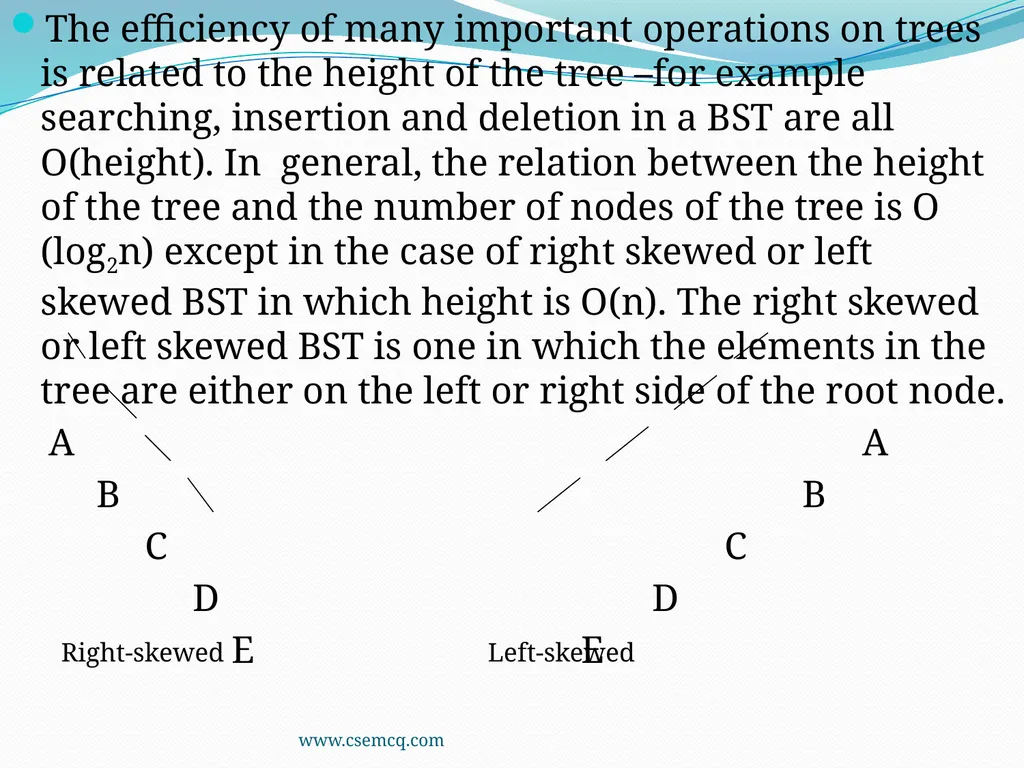 The efficiency of many important operations on trees is related to the height of the tree –for example searching, insertion and deletion in a BST are all O(height). In general, the relation between the height of the tree and the number of nodes of the tree is O ($\log_2 n$) except in the case of right skewed or left skewed BST in which height is O(n). The right skewed or left skewed BST is one in which the elements in the tree are either on the left or right side of the root node.

A
B
C
D
Right-skewed E

A
B
C
D
Left-skewed E

www.csemcq.com